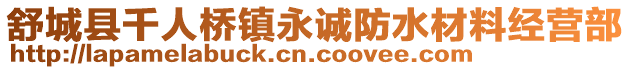 舒城县千人桥镇永诚防水材料经营部
http://lapamelabuck.cn.coovee.com